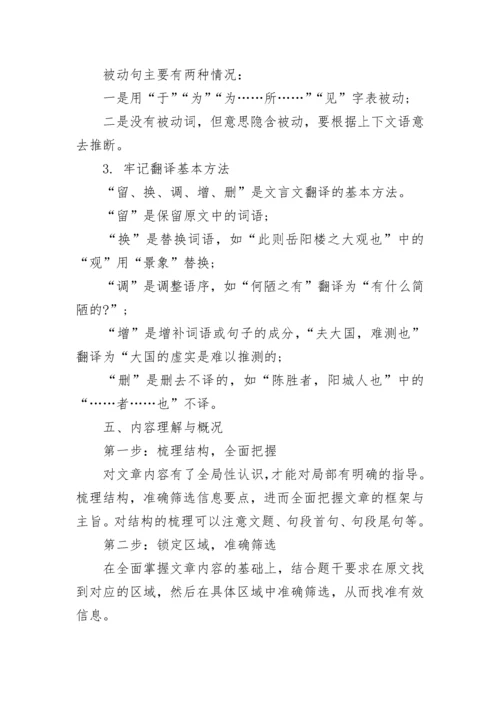 被动句主要有两种情况：

一是用“于”“为”“为……所……”“见”字表被动；

二是没有被动词，但意思隐含被动，要根据上下文语意去推断。

3. 牢记翻译基本方法

“留、换、调、增、删”是文言文翻译的基本方法。

“留”是保留原文中的词语；

“换”是替换词语，如“此则岳阳楼之大观也”中的“观”用“景象”替换；

“调”是调整语序，如“何陋之有”翻译为“有什么简陋的?”；

“增”是增补词语或句子的成分，“夫大国，难测也”翻译为“大国的虚实是难以推测的；

“删”是删去不译的，如“陈胜者，阳城人也”中的“……者……也”不译。

五、内容理解与概况

第一步：梳理结构，全面把握

对文章内容有了全局性认识，才能对局部有明确的指导。梳理结构，准确筛选信息要点，进而全面把握文章的框架与主旨。对结构的梳理可以注意文题、句段首句、句段尾句等。

第二步：锁定区域，准确筛选

在全面掌握文章内容的基础上，结合题干要求在原文找到对应的区域，然后在具体区域中准确筛选，从而找准有效信息。